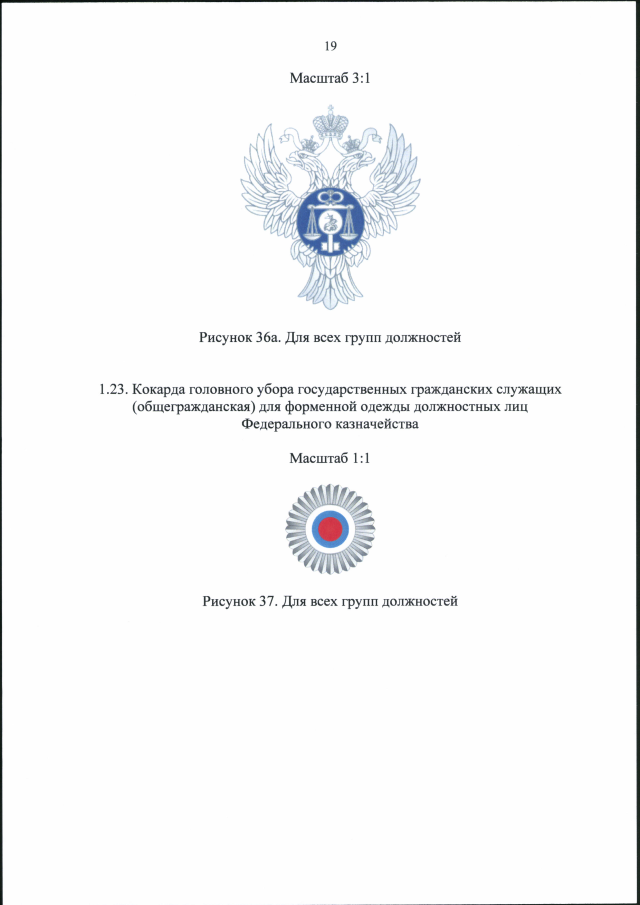 19

Масштаб 3:1

Рисунок 36а. Для всех групп должностей

1.23. Кокарда головного убора государственных гражданских служащих (общегражданская) для форменной одежды должностных лиц Федерального казначейства

Масштаб 1:1

Рисунок 37. Для всех групп должностей